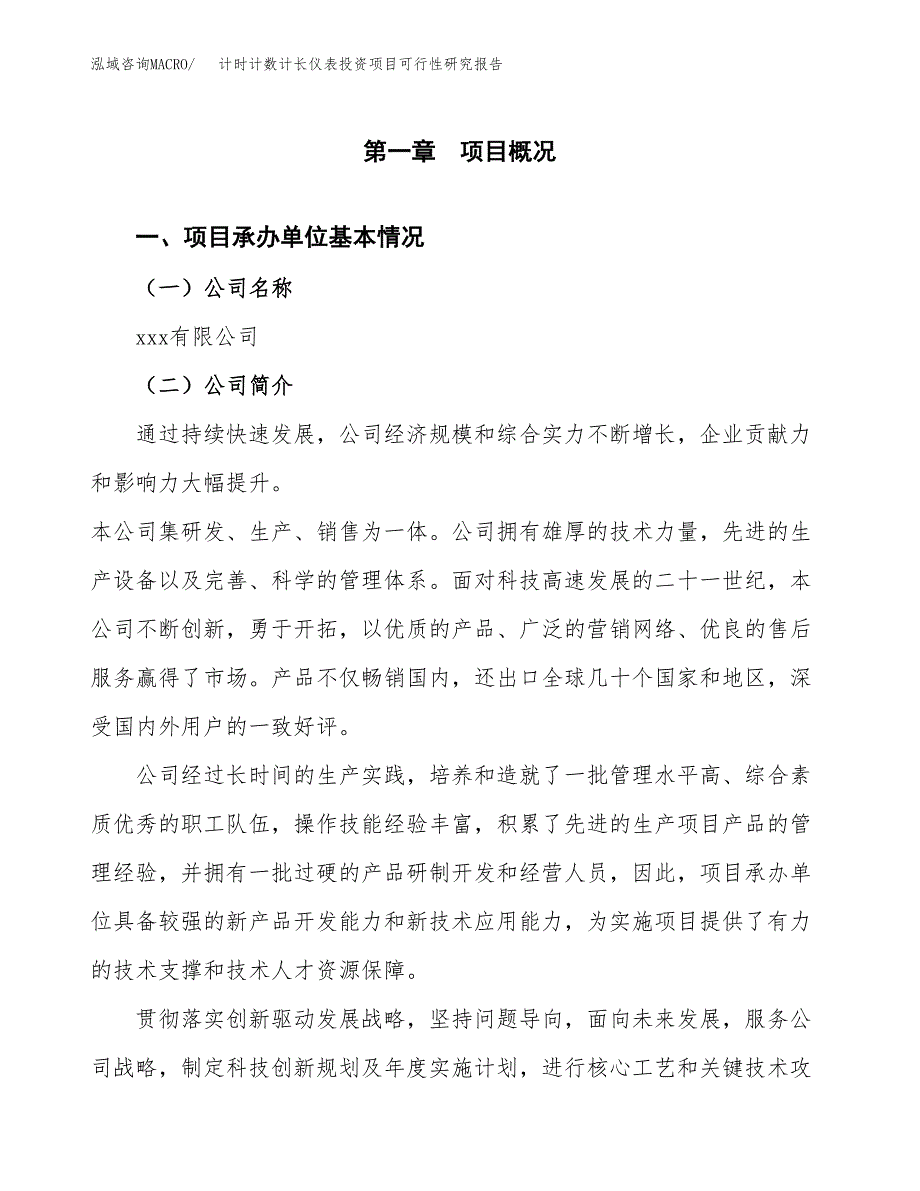 泓域咨询MACRO/　计时计数计长仪表投资项目可行性研究报告

第一章　项目概况

一、项目承办单位基本情况

（一）公司名称

xxx有限公司

（二）公司简介

通过持续快速发展，公司经济规模和综合实力不断增长，企业贡献力和影响力大幅提升。

本公司集研发、生产、销售为一体。公司拥有雄厚的技术力量，先进的生产设备以及完善、科学的管理体系。面对科技高速发展的二十一世纪，本公司不断创新，勇于开拓，以优质的产品、广泛的营销网络、优良的售后服务赢得了市场。产品不仅畅销国内，还出口全球几十个国家和地区，深受国内外用户的一致好评。

公司经过长时间的生产实践，培养和造就了一批管理水平高、综合素质优秀的职工队伍，操作技能经验丰富，积累了先进的生产项目产品的管理经验，并拥有一批过硬的产品研制开发和经营人员，因此，项目承办单位具备较强的新产品开发能力和新技术应用能力，为实施项目提供了有力的技术支撑和技术人才资源保障。

贯彻落实创新驱动发展战略，坚持问题导向，面向未来发展，服务公司战略，制定科技创新规划及年度实施计划，进行核心工艺和关键技术攻